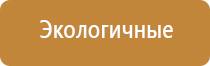 Экологичные